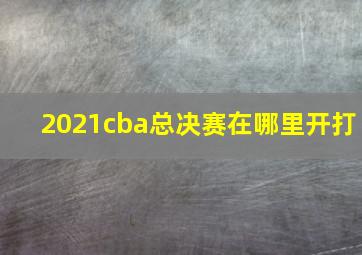 2021cba总决赛在哪里开打